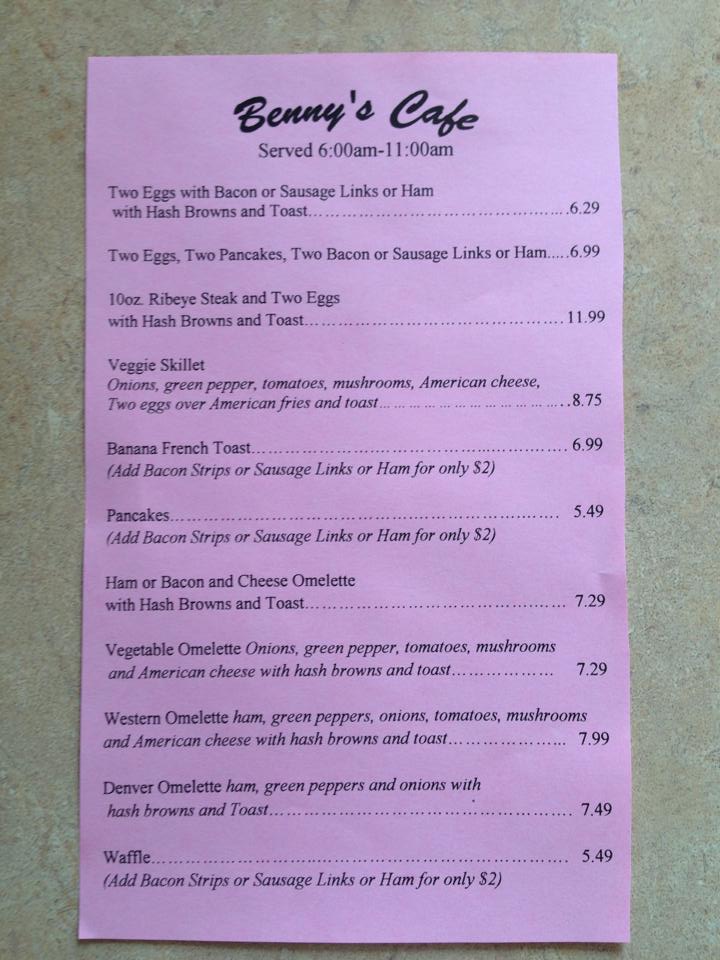 Benny's Cafe
Served 6:00am-11:00am

Two Eggs with Bacon or Sausage Links or Ham with Hash Browns and Toast 6.29

Two Eggs, Two Pancakes, Two Bacon or Sausage Links or Ham 6.99

10oz. Ribeye Steak and Two Eggs with Hash Browns and Toast 11.99

Veggie Skillet
Onions, green pepper, tomatoes, mushrooms, American cheese, Two eggs over American fries and toast 8.75

Banana French Toast 6.99
(Add Bacon Strips or Sausage Links or Ham for only $2)

Pancakes 5.49
(Add Bacon Strips or Sausage Links or Ham for only $2)

Ham or Bacon and Cheese Omelette with Hash Browns and Toast 7.29

Vegetable Omelette Onions, green pepper, tomatoes, mushrooms and American cheese with hash browns and toast 7.29

Western Omelette ham, green peppers, onions, tomatoes, mushrooms and American cheese with hash browns and toast 7.99

Denver Omelette ham, green peppers and onions with hash browns and Toast 7.49

Waffle 5.49
(Add Bacon Strips or Sausage Links or Ham for only $2)